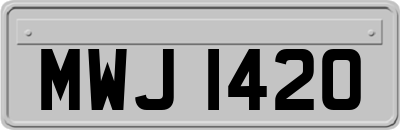 MWJ 1420